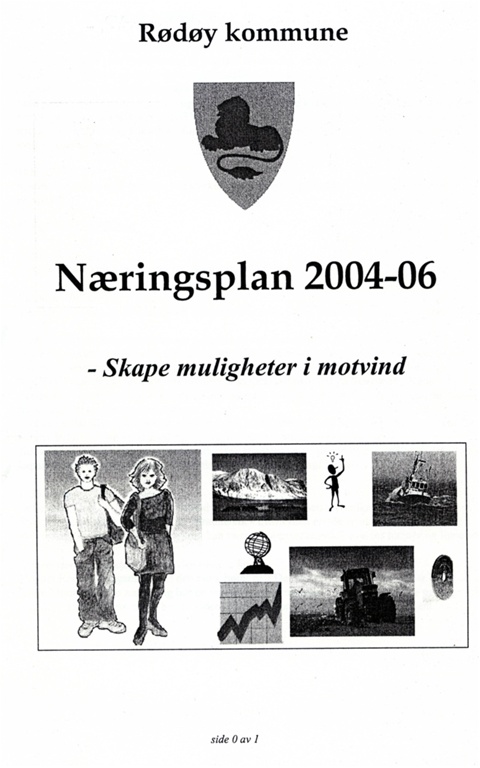 Rødøy kommune

Næringsplan 2004-06

- Skape muligheter i motvind

side 0 av 1